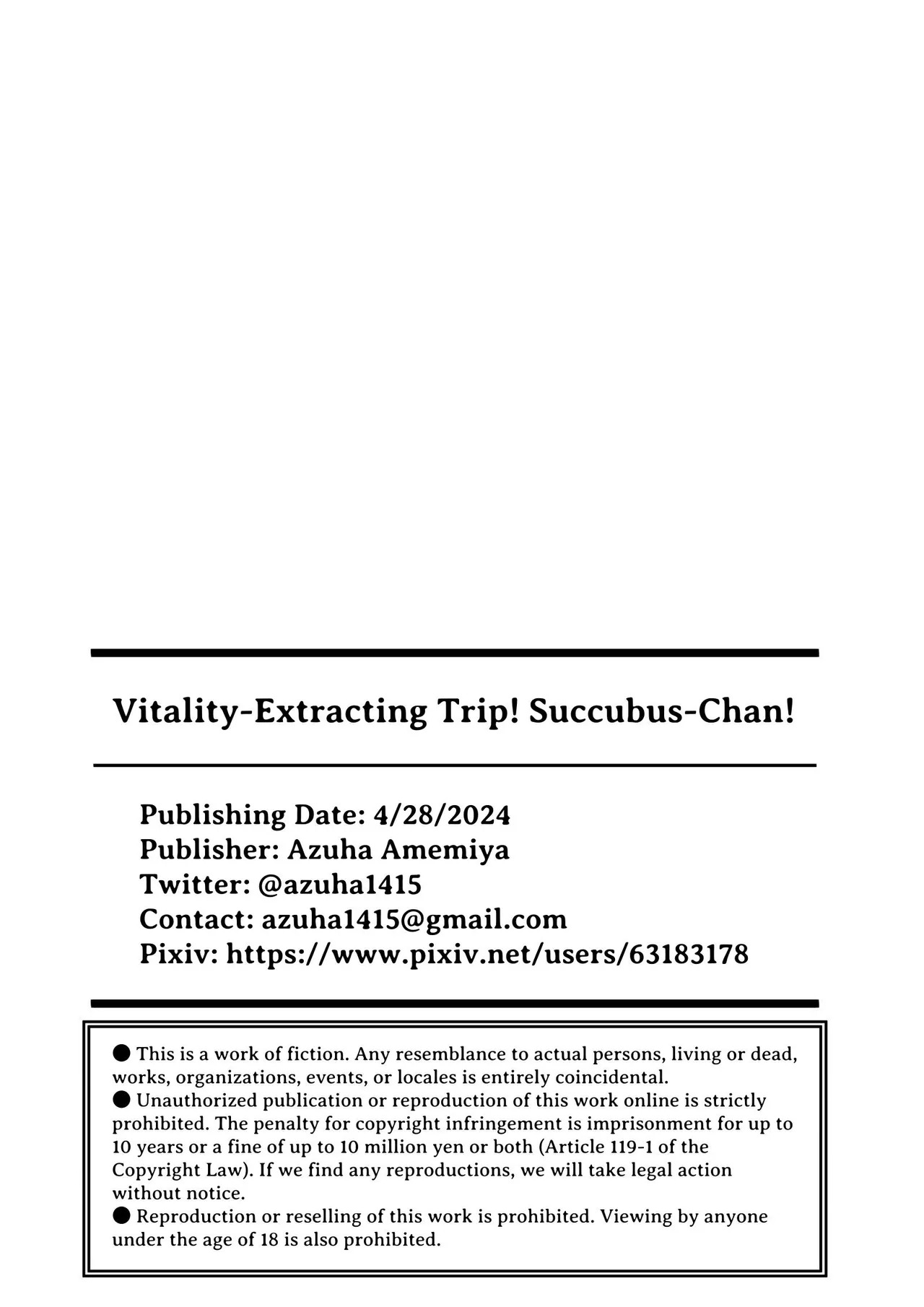 Vitality-Extracting Trip! Succubus-Chan!

Publishing Date: 4/28/2024
Publisher: Azuha Amemiya
Twitter: @azuha1415
Contact: azuha1415@gmail.com
Pixiv: https://www.pixiv.net/users/63183178

● This is a work of fiction. Any resemblance to actual persons, living or dead, works, organizations, events, or locales is entirely coincidental.
● Unauthorized publication or reproduction of this work online is strictly prohibited. The penalty for copyright infringement is imprisonment for up to 10 years or a fine of up to 10 million yen or both (Article 119-1 of the Copyright Law). If we find any reproductions, we will take legal action without notice.
● Reproduction or reselling of this work is prohibited. Viewing by anyone under the age of 18 is also prohibited.